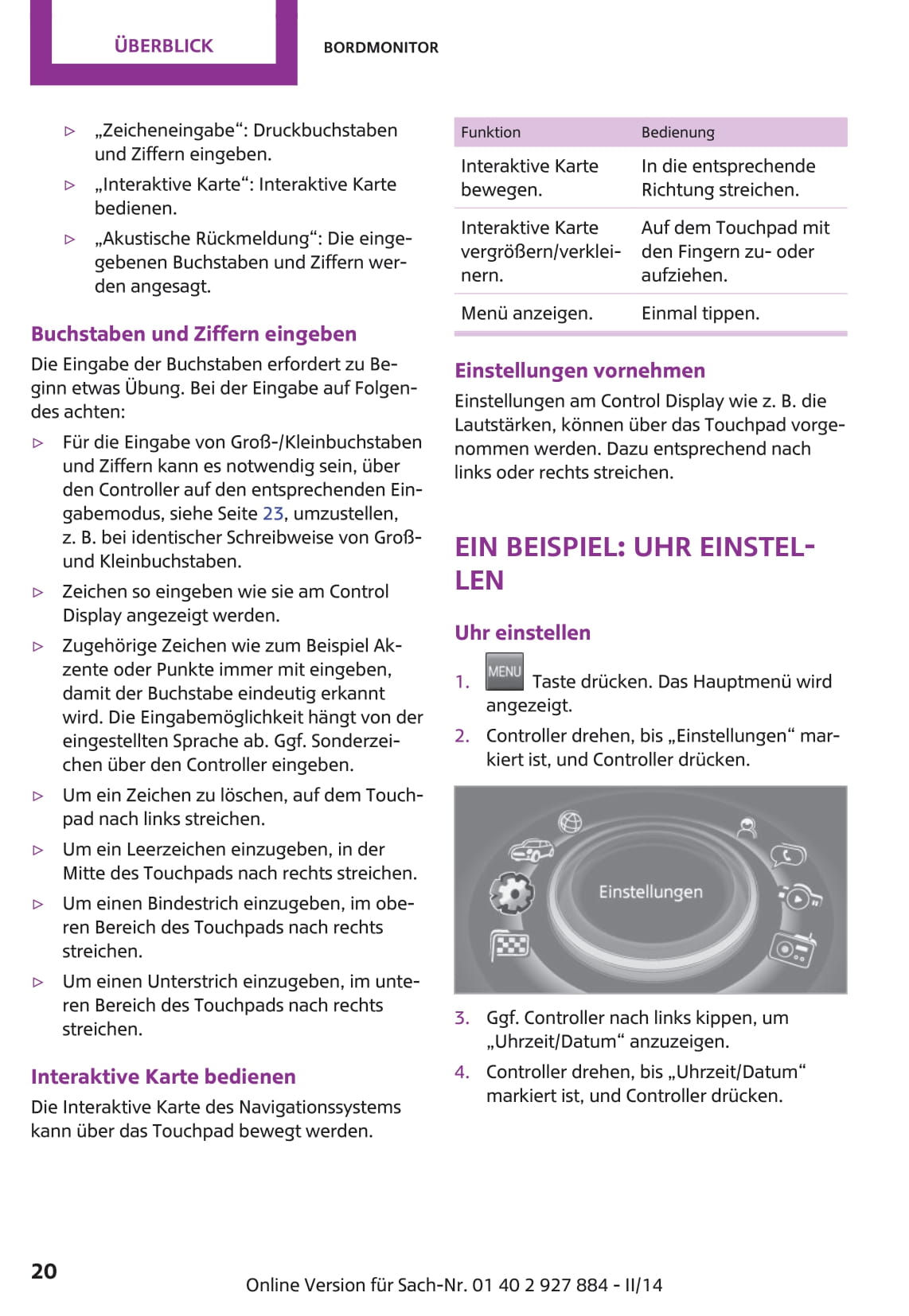 ÜBERBLICK

BORDMONITOR

▷ „Zeicheneingabe“: Druckbuchstaben und Ziffern eingeben.

▷ „Interaktive Karte“: Interaktive Karte bedienen.

▷ „Akustische Rückmeldung“: Die eingegebenen Buchstaben und Ziffern werden angesagt.

Buchstaben und Ziffern eingeben

Die Eingabe der Buchstaben erfordert zu Beginn etwas Übung. Bei der Eingabe auf Folgendes achten:

▷ Für die Eingabe von Groß-/Kleinbuchstaben und Ziffern kann es notwendig sein, über den Controller auf den entsprechenden Eingabemodus, siehe Seite 23, umzustellen, z. B. bei identischer Schreibweise von Groß- und Kleinbuchstaben.

▷ Zeichen so eingeben wie sie am Control Display angezeigt werden.

▷ Zugehörige Zeichen wie zum Beispiel Akzente oder Punkte immer mit eingeben, damit der Buchstabe eindeutig erkannt wird. Die Eingabemöglichkeit hängt von der eingestellten Sprache ab. Ggf. Sonderzeichen über den Controller eingeben.

▷ Um ein Zeichen zu löschen, auf dem Touchpad nach links streichen.

▷ Um ein Leerzeichen einzugeben, in der Mitte des Touchpads nach rechts streichen.

▷ Um einen Bindestrich einzugeben, im oberen Bereich des Touchpads nach rechts streichen.

▷ Um einen Unterstrich einzugeben, im unteren Bereich des Touchpads nach rechts streichen.

Interaktive Karte bedienen

Die Interaktive Karte des Navigationssystems kann über das Touchpad bewegt werden.

| Funktion | Bedienung |
|---|---|
| Interaktive Karte bewegen. | In die entsprechende Richtung streichen. |
| Interaktive Karte vergrößern/verkleinern. | Auf dem Touchpad mit den Fingern zu- oder aufziehen. |
| Menü anzeigen. | Einmal tippen. |

Einstellungen vornehmen

Einstellungen am Control Display wie z. B. die Lautstärken, können über das Touchpad vorgenommen werden. Dazu entsprechend nach links oder rechts streichen.

EIN BEISPIEL: UHR EINSTELLEN

Uhr einstellen

1. MENU Taste drücken. Das Hauptmenü wird angezeigt.

2. Controller drehen, bis „Einstellungen“ markiert ist, und Controller drücken.

Einstellungen

3. Ggf. Controller nach links kippen, um „Uhrzeit/Datum“ anzuzeigen.

4. Controller drehen, bis „Uhrzeit/Datum“ markiert ist, und Controller drücken.

20

Online Version für Sach-Nr. 01 40 2 927 884 - II/14